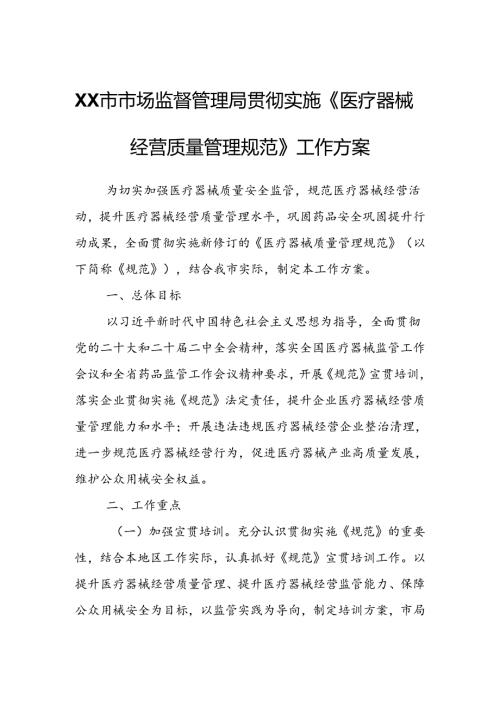 XX市市场监督管理局贯彻实施《医疗器械经营质量管理规范》工作方案

为切实加强医疗器械质量安全监管，规范医疗器械经营活动，提升医疗器械经营质量管理水平，巩固药品安全巩固提升行动成果，全面贯彻实施新修订的《医疗器械质量管理规范》（以下简称《规范》），结合我市实际，制定本工作方案。

一、总体目标

以习近平新时代中国特色社会主义思想为指导，全面贯彻党的二十大和二十届二中全会精神，落实全国医疗器械监管工作会议和全省药品监管工作会议精神要求，开展《规范》宣贯培训，落实企业贯彻实施《规范》法定责任，提升企业医疗器械经营质量管理能力和水平；开展违法违规医疗器械经营企业整治清理，进一步规范医疗器械经营行为，促进医疗器械产业高质量发展，维护公众用械安全权益。

二、工作重点

（一）加强宣贯培训。充分认识贯彻实施《规范》的重要性，结合本地区工作实际，认真抓好《规范》宣贯培训工作。以提升医疗器械经营质量管理、提升医疗器械经营监管能力、保障公众用械安全为目标，以监管实践为导向，制定培训方案，市局